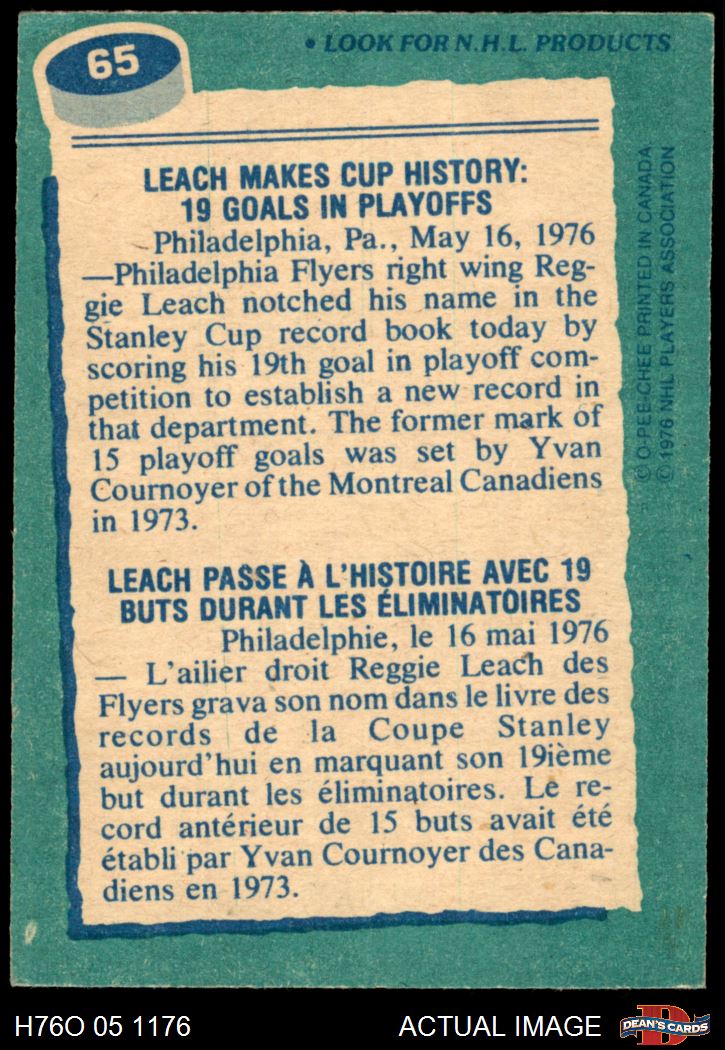 65

• LOOK FOR N.H.L. PRODUCTS

LEACH MAKES CUP HISTORY: 19 GOALS IN PLAYOFFS

Philadelphia, Pa., May 16, 1976 —Philadelphia Flyers right wing Reggie Leach notched his name in the Stanley Cup record book today by scoring his 19th goal in playoff competition to establish a new record in that department. The former mark of 15 playoff goals was set by Yvan Cournoyer of the Montreal Canadiens in 1973.

LEACH PASSE À L'HISTOIRE AVEC 19 BUTS DURANT LES ÉLIMINATOIRES

Philadelphie, le 16 mai 1976 — L'ailier droit Reggie Leach des Flyers grava son nom dans le livre des records de la Coupe Stanley aujourd'hui en marquant son 19ième but durant les éliminatoires. Le record antérieur de 15 buts avait été établi par Yvan Cournoyer des Canadiens en 1973.

© O-PEE-CHEE PRINTED IN CANADA
© 1976 NHL PLAYERS ASSOCIATION

H76O 05 1176

ACTUAL IMAGE

DEAN'S CARDS